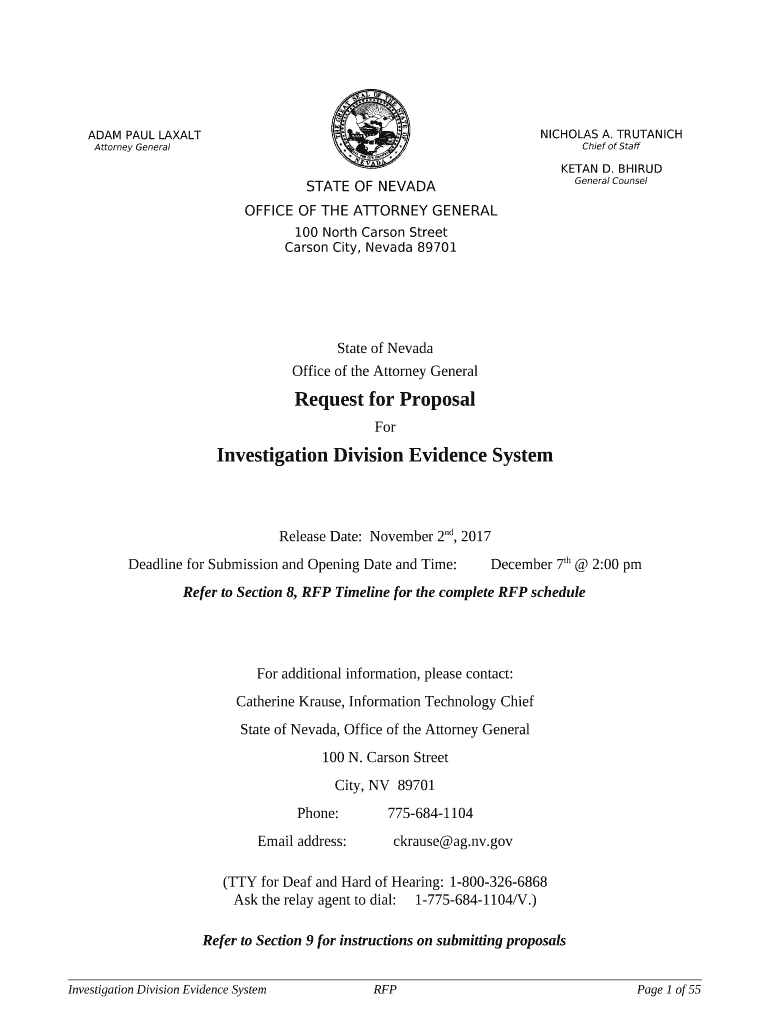 ADAM PAUL LAXALT
Attorney General

NICHOLAS A. TRUTANICH
Chief of Staff

KETAN D. BHIRUD
General Counsel

STATE OF NEVADA
OFFICE OF THE ATTORNEY GENERAL
100 North Carson Street
Carson City, Nevada 89701

State of Nevada
Office of the Attorney General

Request for Proposal

For

Investigation Division Evidence System

Release Date: November 2$^{nd}$, 2017

Deadline for Submission and Opening Date and Time: December 7$^{th}$ @ 2:00 pm

Refer to Section 8, RFP Timeline for the complete RFP schedule

For additional information, please contact:

Catherine Krause, Information Technology Chief

State of Nevada, Office of the Attorney General

100 N. Carson Street

City, NV 89701

Phone: 775-684-1104

Email address: ckrause@ag.nv.gov

(TTY for Deaf and Hard of Hearing: 1-800-326-6868
Ask the relay agent to dial: 1-775-684-1104/V.)

Refer to Section 9 for instructions on submitting proposals

Investigation Division Evidence System RFP Page 1 of 55